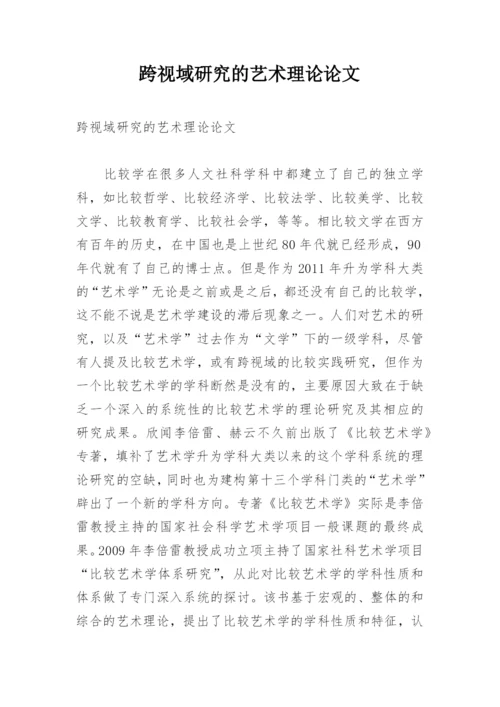 跨视域研究的艺术理论论文

跨视域研究的艺术理论论文

比较学在很多人文社科学科中都建立了自己的独立学科，如比较哲学、比较经济学、比较法学、比较美学、比较文学、比较教育学、比较社会学，等等。相比较文学在西方有百年的历史，在中国也是上世纪80年代就已经形成，90年代就有了自己的博士点。但是作为2011年升为学科大类的“艺术学”无论是之前或是之后，都还没有自己的比较学，这不能不说是艺术学建设的滞后现象之一。人们对艺术的研究，以及“艺术学”过去作为“文学”下的一级学科，尽管有人提及比较艺术学，或有跨视域的比较实践研究，但作为一个比较艺术学的学科断然是没有的，主要原因大致在于缺乏一个深入的系统性的比较艺术学的理论研究及其相应的研究成果。欣闻李倍雷、赫云不久前出版了《比较艺术学》专著，填补了艺术学升为学科大类以来的这个学科系统的理论研究的空缺，同时也为建构第十三个学科门类的“艺术学”辟出了一个新的学科方向。专著《比较艺术学》实际是李倍雷教授主持的国家社会科学艺术学项目一般课题的最终成果。2009年李倍雷教授成功立项主持了国家社科艺术学项目“比较艺术学体系研究”，从此对比较艺术学的学科性质和体系做了专门深入系统的探讨。该书基于宏观的、整体的和综合的艺术理论，提出了比较艺术学的学科性质和特征，认